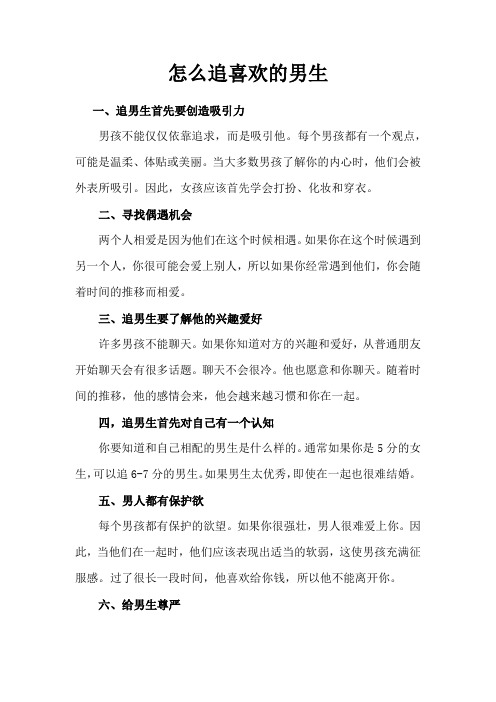 怎么追喜欢的男生

一、追男生首先要创造吸引力

男孩不能仅仅依靠追求，而是吸引他。每个男孩都有一个观点，可能是温柔、体贴或美丽。当大多数男孩了解你的内心时，他们会被外表所吸引。因此，女孩应该首先学会打扮、化妆和穿衣。

二、寻找偶遇机会

两个人相爱是因为他们在这个时候相遇。如果你在这个时候遇到另一个人，你很可能会爱上别人，所以如果你经常遇到他们，你会随着时间的推移而相爱。

三、追男生要了解他的兴趣爱好

许多男孩不能聊天。如果你知道对方的兴趣和爱好，从普通朋友开始聊天会有很多话题。聊天不会很冷。他也愿意和你聊天。随着时间的推移，他的感情会来，他会越来越习惯和你在一起。

四，追男生首先对自己有一个认知

你要知道和自己相配的男生是什么样的。通常如果你是 5 分的女生，可以追 6-7 分的男生。如果男生太优秀，即使在一起也很难结婚。

五、男人都有保护欲

每个男孩都有保护的欲望。如果你很强壮，男人很难爱上你。因此，当他们在一起时，他们应该表现出适当的软弱，这使男孩充满征服感。过了很长一段时间，他喜欢给你钱，所以他不能离开你。

六、给男生尊严